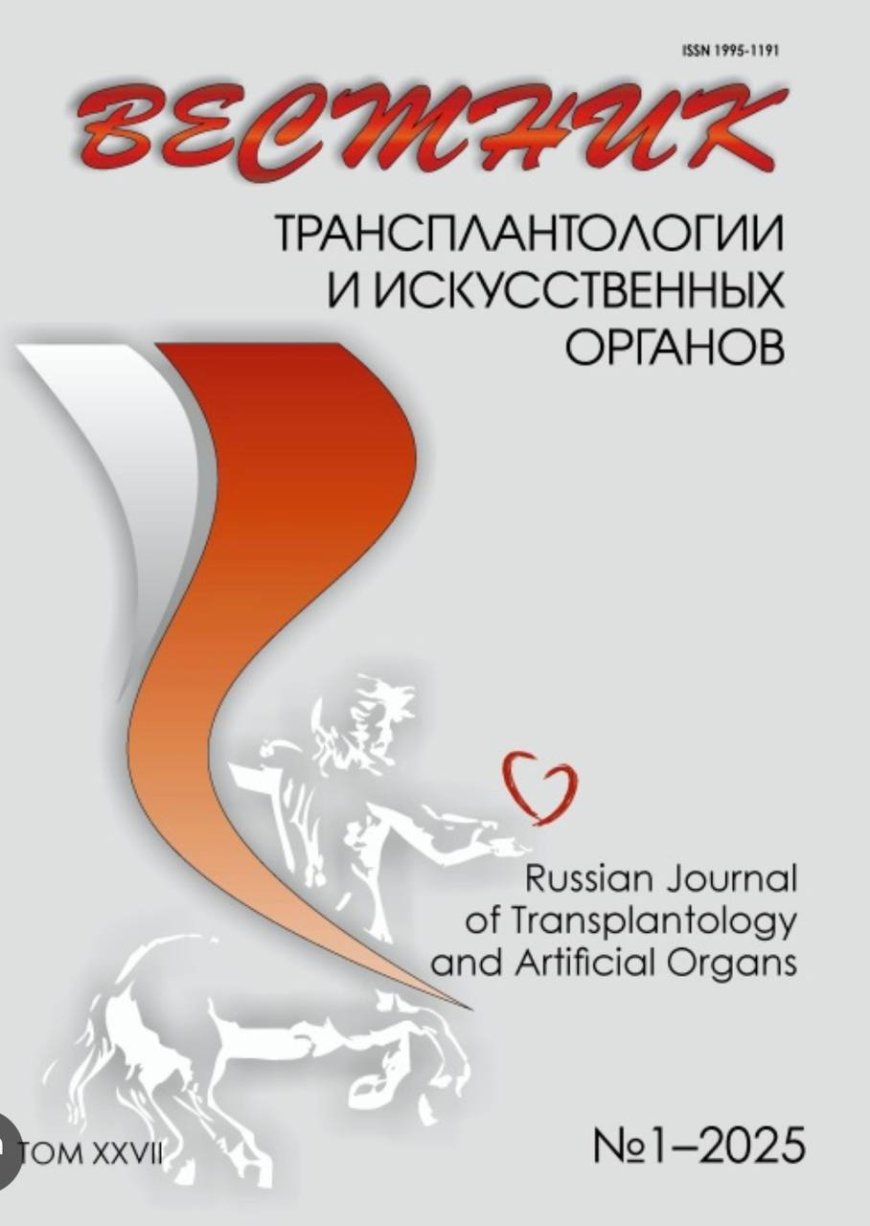 ISSN 1995-1191

ВЕСТНИК

ТРАНСПЛАНТОЛОГИИ И ИСКУССТВЕННЫХ ОРГАНОВ

Russian Journal of Transplantology and Artificial Organs

ТОМ XXVII

№1–2025